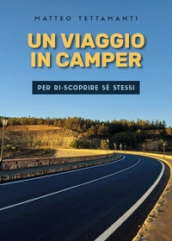 MATTEO TETTAMANTI

UN VIAGGIO IN CAMPER

PER RI-SCOPRIRE SÉ STESSI